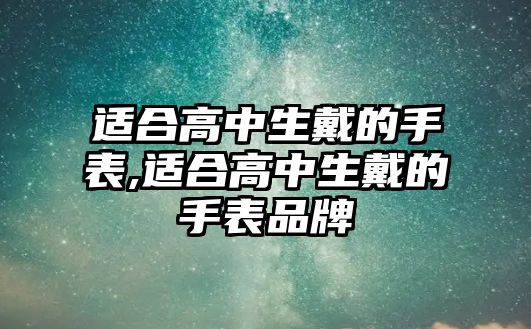 适合高中生戴的手表,适合高中生戴的手表品牌